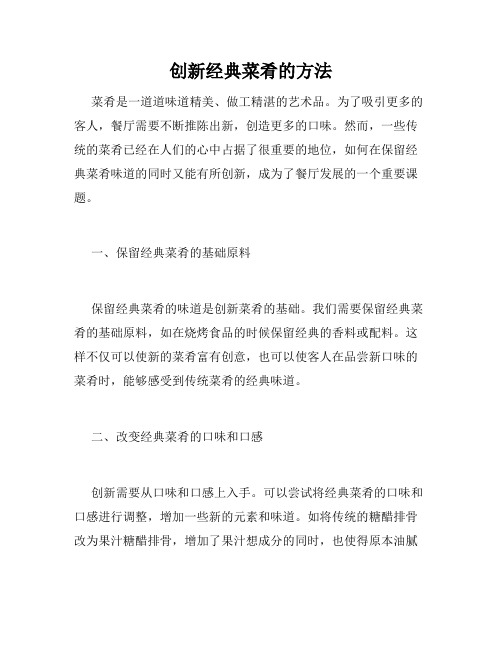 创新经典菜肴的方法

菜肴是一道道味道精美、做工精湛的艺术品。为了吸引更多的客人，餐厅需要不断推陈出新，创造更多的口味。然而，一些传统的菜肴已经在人们的心中占据了很重要的地位，如何在保留经典菜肴味道的同时又能有所创新，成为了餐厅发展的一个重要课题。

一、保留经典菜肴的基础原料

保留经典菜肴的味道是创新菜肴的基础。我们需要保留经典菜肴的基础原料，如在烧烤食品的时候保留经典的香料或配料。这样不仅可以使新的菜肴富有创意，也可以使客人在品尝新口味的菜肴时，能够感受到传统菜肴的经典味道。

二、改变经典菜肴的口味和口感

创新需要从口味和口感上入手。可以尝试将经典菜肴的口味和口感进行调整，增加一些新的元素和味道。如将传统的糖醋排骨改为果汁糖醋排骨，增加了果汁想成分的同时，也使得原本油腻